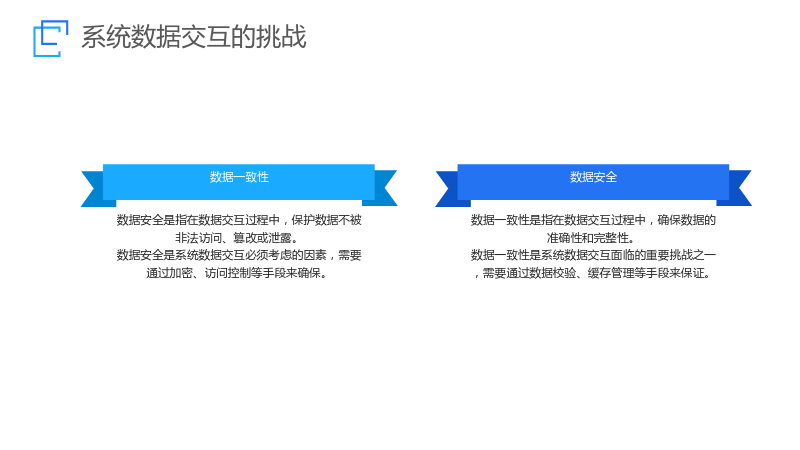 系统数据交互的挑战

数据一致性

数据安全是指在数据交互过程中，保护数据不被非法访问、篡改或泄露。

数据安全是系统数据交互必须考虑的因素，需要通过加密、访问控制等手段来确保。

数据安全

数据一致性是指在数据交互过程中，确保数据的准确性和完整性。

数据一致性是系统数据交互面临的重要挑战之一，需要通过数据校验、缓存管理等手段来保证。